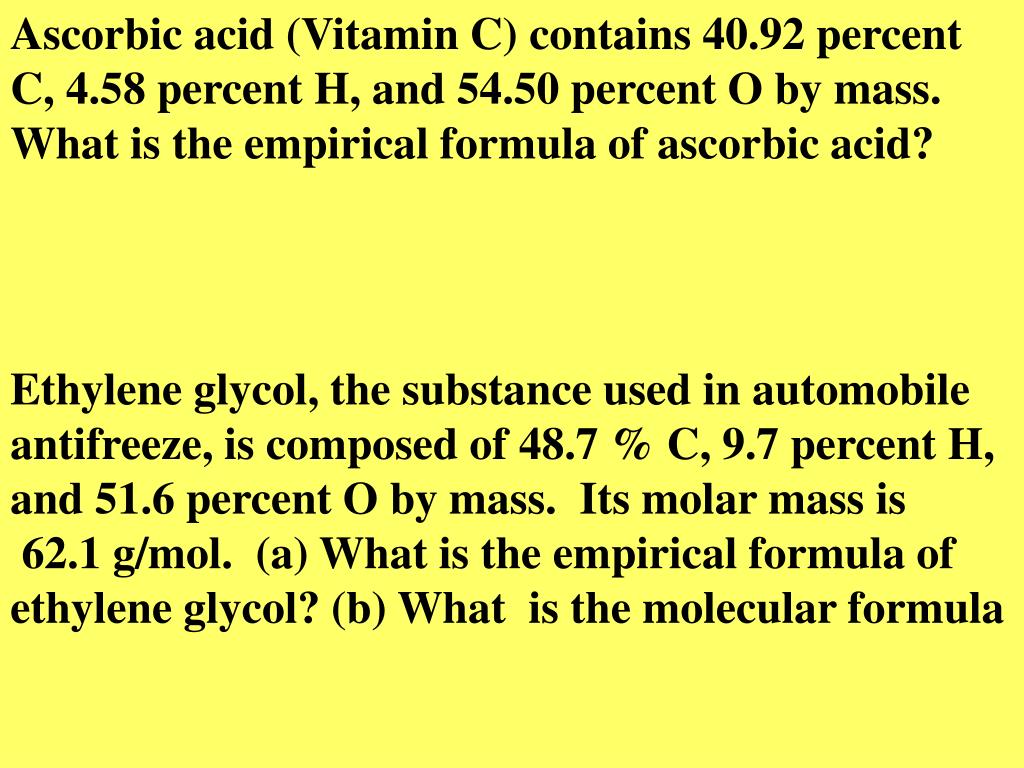 Ascorbic acid (Vitamin C) contains 40.92 percent C, 4.58 percent H, and 54.50 percent O by mass. What is the empirical formula of ascorbic acid?

Ethylene glycol, the substance used in automobile antifreeze, is composed of 48.7 % C, 9.7 percent H, and 51.6 percent O by mass. Its molar mass is 62.1 g/mol. (a) What is the empirical formula of ethylene glycol? (b) What is the molecular formula